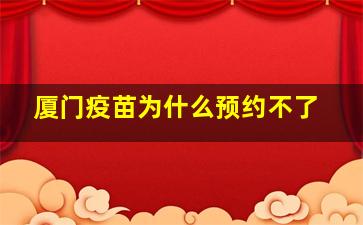 厦门疫苗为什么预约不了